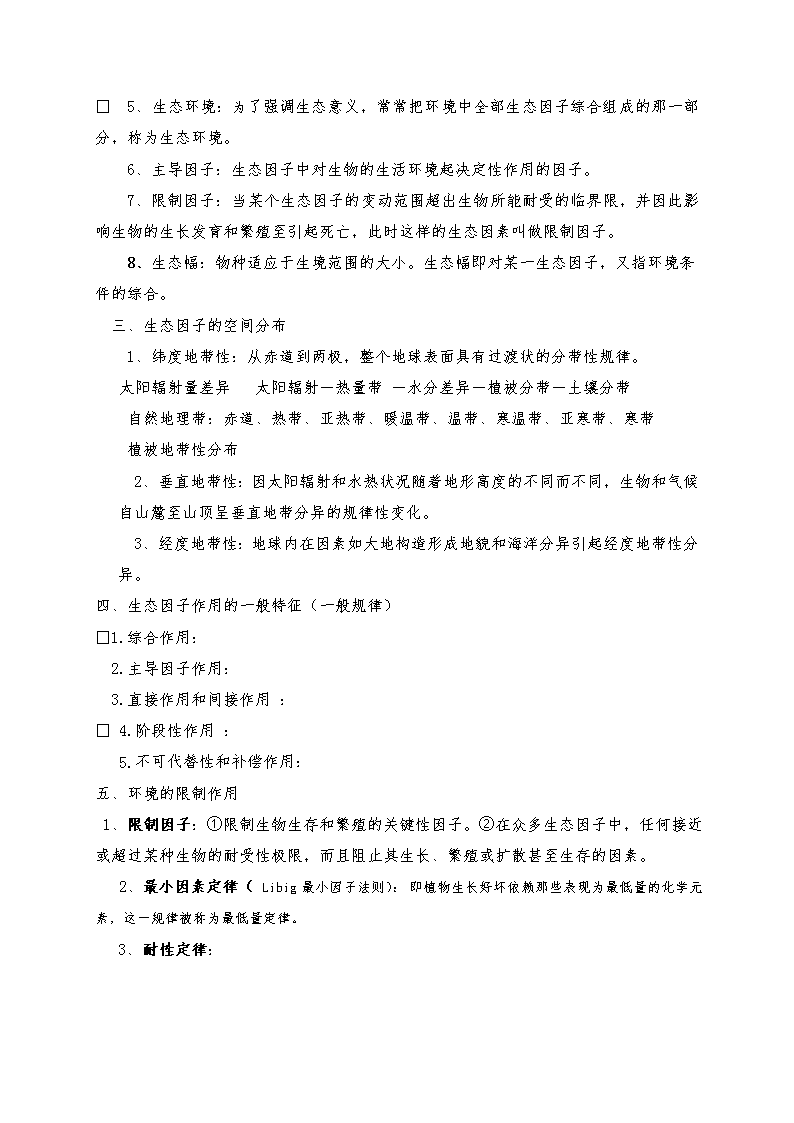 □ 5、生态环境：为了强调生态意义，常常把环境中全部生态因子综合组成的那一部分，称为生态环境。

6、主导因子：生态因子中对生物的生活环境起决定性作用的因子。

7、限制因子：当某个生态因子的变动范围超出生物所能耐受的临界限，并因此影响生物的生长发育和繁殖至引起死亡，此时这样的生态因素叫做限制因子。

8、生态幅：物种适应于生境范围的大小。生态幅即对某一生态因子，又指环境条件的综合。

三、生态因子的空间分布

1、纬度地带性：从赤道到两极，整个地球表面具有过渡状的分带性规律。

太阳辐射量差异 太阳辐射—热量带 —水分差异—植被分带—土壤分带

自然地理带：赤道、热带、亚热带、暖温带、温带、寒温带、亚寒带、寒带

植被地带性分布

2、垂直地带性：因太阳辐射和水热状况随着地形高度的不同而不同，生物和气候自山麓至山顶呈垂直地带分异的规律性变化。

3、经度地带性：地球内在因素如大地构造形成地貌和海洋分异引起经度地带性分异。

四、生态因子作用的一般特征（一般规律）

□1.综合作用：

2.主导因子作用：

3.直接作用和间接作用 ：

□ 4.阶段性作用 ：

5.不可代替性和补偿作用：

五、环境的限制作用

1、限制因子：①限制生物生存和繁殖的关键性因子。②在众多生态因子中，任何接近或超过某种生物的耐受性极限，而且阻止其生长、繁殖或扩散甚至生存的因素。

2、最小因素定律（ Libig 最小因子法则）：即植物生长好坏依赖那些表现为最低量的化学元素，这一规律被称为最低量定律。

3、耐性定律：